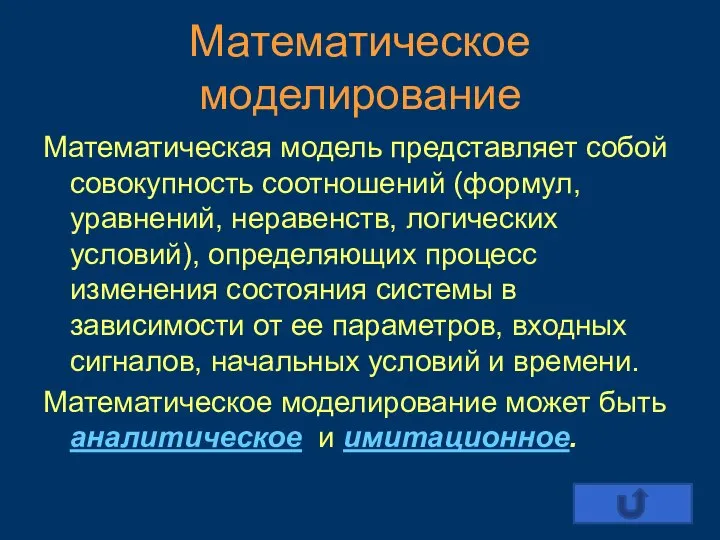 Математическое моделирование

Математическая модель представляет собой совокупность соотношений (формул, уравнений, неравенств, логических условий), определяющих процесс изменения состояния системы в зависимости от ее параметров, входных сигналов, начальных условий и времени.

Математическое моделирование может быть аналитическое и имитационное.